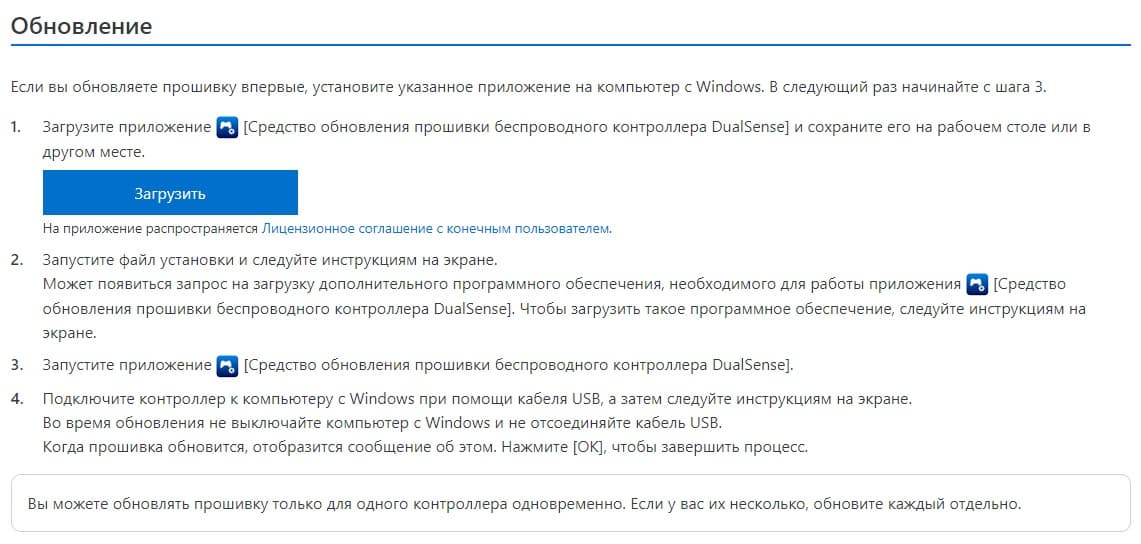 Обновление

Если вы обновляете прошивку впервые, установите указанное приложение на компьютер с Windows. В следующий раз начинайте с шага 3.

1. Загрузите приложение [Средство обновления прошивки беспроводного контроллера DualSense] и сохраните его на рабочем столе или в другом месте.

Загрузить

На приложение распространяется Лицензионное соглашение с конечным пользователем.

2. Запустите файл установки и следуйте инструкциям на экране.
Может появиться запрос на загрузку дополнительного программного обеспечения, необходимого для работы приложения [Средство обновления прошивки беспроводного контроллера DualSense]. Чтобы загрузить такое программное обеспечение, следуйте инструкциям на экране.

3. Запустите приложение [Средство обновления прошивки беспроводного контроллера DualSense].

4. Подключите контроллер к компьютеру с Windows при помощи кабеля USB, а затем следуйте инструкциям на экране.
Во время обновления не выключайте компьютер с Windows и не отсоединяйте кабель USB.
Когда прошивка обновится, отобразится сообщение об этом. Нажмите [OK], чтобы завершить процесс.

Вы можете обновлять прошивку только для одного контроллера одновременно. Если у вас их несколько, обновите каждый отдельно.